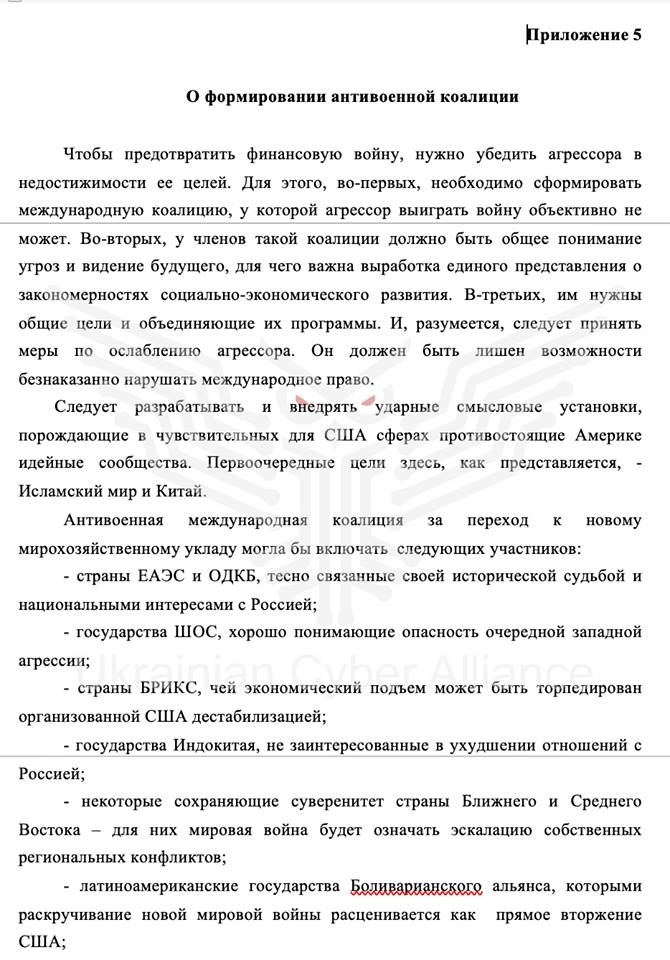 Приложение 5

О формировании антивоенной коалиции

Чтобы предотвратить финансовую войну, нужно убедить агрессора в недостижимости ее целей. Для этого, во-первых, необходимо сформировать международную коалицию, у которой агрессор выиграть войну объективно не может. Во-вторых, у членов такой коалиции должно быть общее понимание угроз и видение будущего, для чего важна выработка единого представления о закономерностях социально-экономического развития. В-третьих, им нужны общие цели и объединяющие их программы. И, разумеется, следует принять меры по ослаблению агрессора. Он должен быть лишен возможности безнаказанно нарушать международное право.

Следует разрабатывать и внедрять ударные смысловые установки, порождающие в чувствительных для США сферах противостоящие Америке идейные сообщества. Первоочередные цели здесь, как представляется, - Исламский мир и Китай.

Антивоенная международная коалиция за переход к новому мирохозяйственному укладу могла бы включать следующих участников:

- страны ЕАЭС и ОДКБ, тесно связанные своей исторической судьбой и национальными интересами с Россией;

- государства ШОС, хорошо понимающие опасность очередной западной агрессии;

- страны БРИКС, чей экономический подъем может быть торпедирован организованной США дестабилизацией;

- государства Индокитая, не заинтересованные в ухудшении отношений с Россией;

- некоторые сохраняющие суверенитет страны Ближнего и Среднего Востока – для них мировая война будет означать эскалацию собственных региональных конфликтов;

- латиноамериканские государства Боливарианского альянса, которыми раскручивание новой мировой войны расценивается как прямое вторжение США;

Ukrainian Cyber Alliance